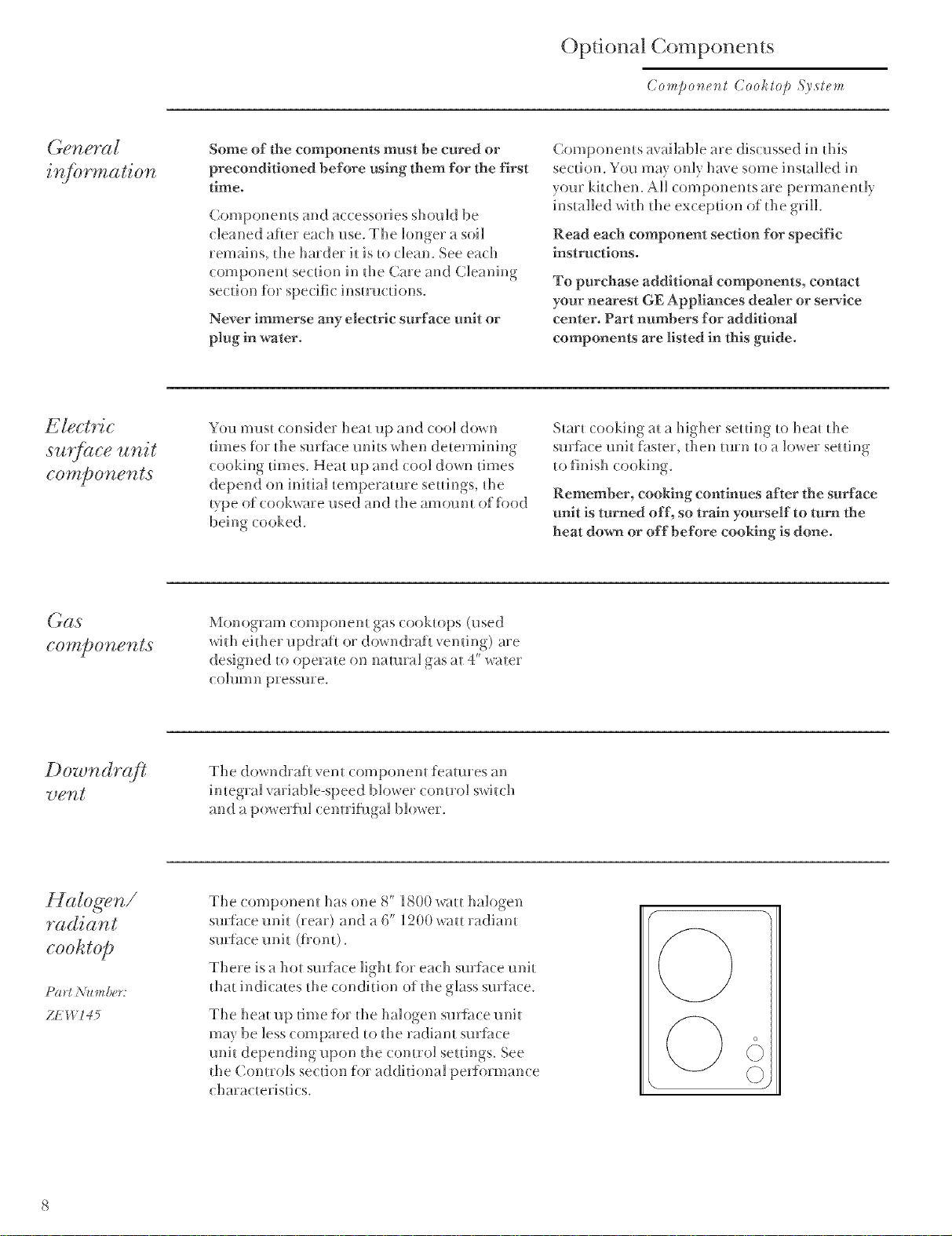 Optional Components

Component Cooktop System

General information

Some of the components must be cured or preconditioned before using them for the first time.

Components and accessories should be cleaned after each use. The longer a soil remains, the harder it is to clean. See each component section in the Care and Cleaning section for specific instructions.

Never immerse any electric surface unit or plug in water.

Components available are discussed in this section. You may only have some installed in your kitchen. All components are permanently installed with the exception of the grill.

Read each component section for specific instructions.

To purchase additional components, contact your nearest GE Appliances dealer or service center. Part numbers for additional components are listed in this guide.

Electric surface unit components

You must consider heat up and cool down times for the surface units when determining cooking times. Heat up and cool down times depend on initial temperature settings, the type of cookware used and the amount of food being cooked.

Start cooking at a higher setting to heat the surface unit faster, then turn to a lower setting to finish cooking.

Remember, cooking continues after the surface unit is turned off, so train yourself to turn the heat down or off before cooking is done.

Gas components

Monogram component gas cooktops (used with either updraft or downdraft venting) are designed to operate on natural gas at 4" water column pressure.

Downdraft vent

The downdraft vent component features an integral variable-speed blower control switch and a powerful centrifugal blower.

Halogen/ radiant cooktop

Part Number:
ZEW145

The component has one 8" 1800 watt halogen surface unit (rear) and a 6" 1200 watt radiant surface unit (front).

There is a hot surface light for each surface unit that indicates the condition of the glass surface.

The heat up time for the halogen surface unit may be less compared to the radiant surface unit depending upon the control settings. See the Controls section for additional performance characteristics.

8